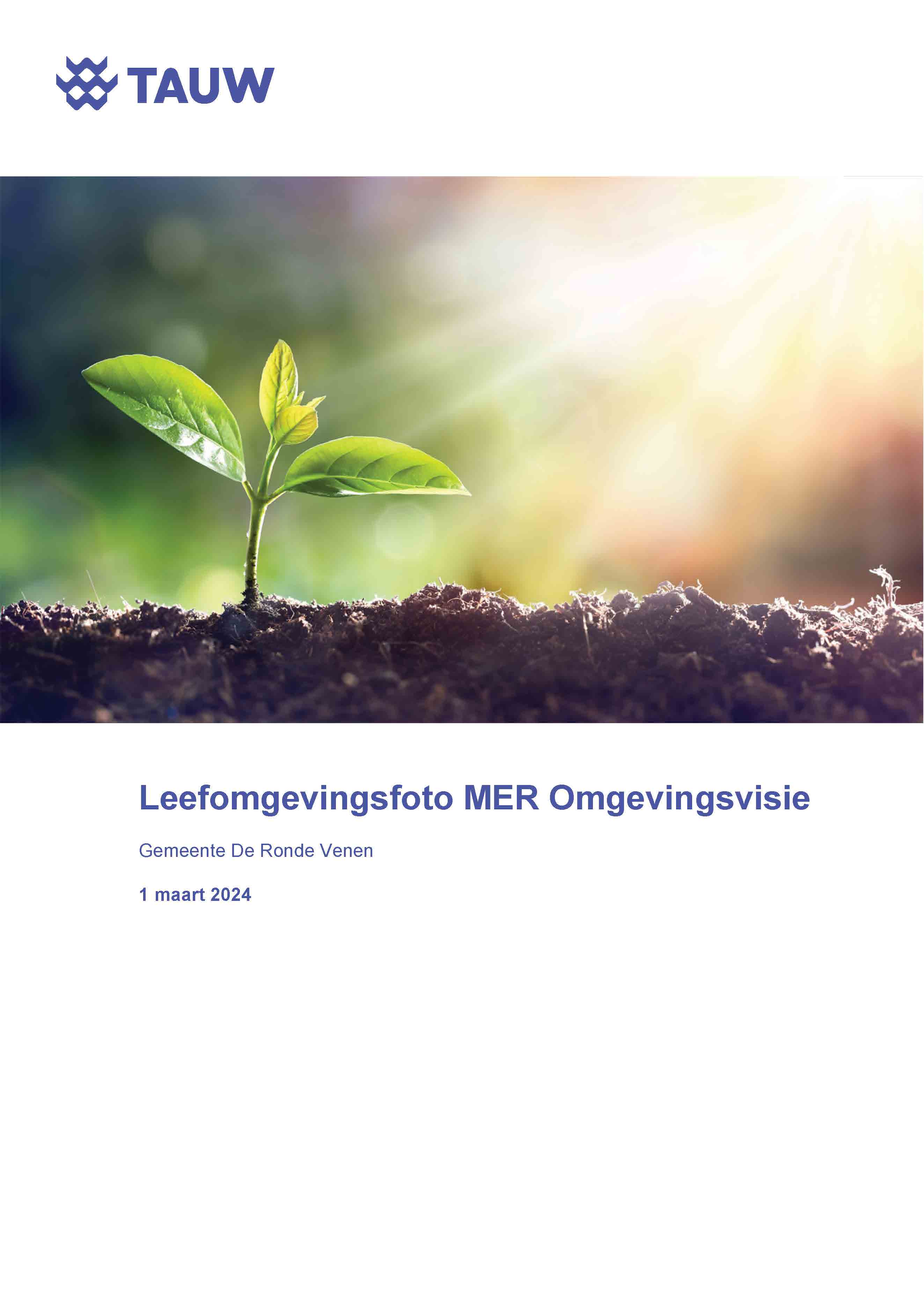 TAUW

Leefomgevingsfoto MER Omgevingsvisie

Gemeente De Ronde Venen

1 maart 2024